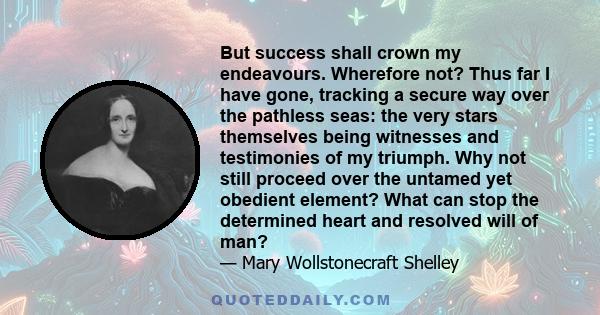 But success shall crown my endeavours. Wherefore not? Thus far I have gone, tracking a secure way over the pathless seas: the very stars themselves being witnesses and testimonies of my triumph. Why not still proceed over the untamed yet obedient element? What can stop the determined heart and resolved will of man?
— Mary Wollstonecraft Shelley

QUOTEDDAILY.COM